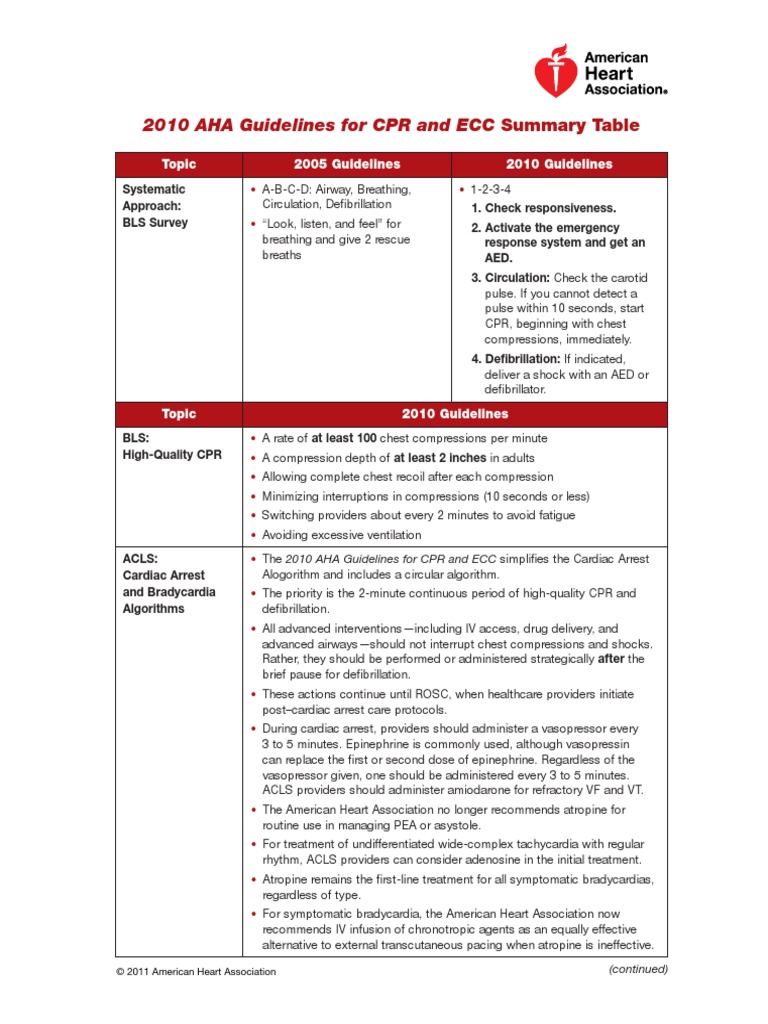 American Heart Association®

2010 AHA Guidelines for CPR and ECC Summary Table

| Topic | 2005 Guidelines | 2010 Guidelines |
|---|---|---|
| Systematic Approach: BLS Survey | • A-B-C-D: Airway, Breathing, Circulation, Defibrillation • "Look, listen, and feel" for breathing and give 2 rescue breaths | • 1-2-3-4 1. Check responsiveness. 2. Activate the emergency response system and get an AED. 3. Circulation: Check the carotid pulse. If you cannot detect a pulse within 10 seconds, start CPR, beginning with chest compressions, immediately. 4. Defibrillation: If indicated, deliver a shock with an AED or defibrillator. |

| Topic | 2010 Guidelines |
|---|---|
| BLS: High-Quality CPR | • A rate of at least 100 chest compressions per minute • A compression depth of at least 2 inches in adults • Allowing complete chest recoil after each compression • Minimizing interruptions in compressions (10 seconds or less) • Switching providers about every 2 minutes to avoid fatigue • Avoiding excessive ventilation |
| ACLS: Cardiac Arrest and Bradycardia Algorithms | • The 2010 AHA Guidelines for CPR and ECC simplifies the Cardiac Arrest Alogorithm and includes a circular algorithm. • The priority is the 2-minute continuous period of high-quality CPR and defibrillation. • All advanced interventions—including IV access, drug delivery, and advanced airways—should not interrupt chest compressions and shocks. Rather, they should be performed or administered strategically after the brief pause for defibrillation. • These actions continue until ROSC, when healthcare providers initiate post–cardiac arrest care protocols. • During cardiac arrest, providers should administer a vasopressor every 3 to 5 minutes. Epinephrine is commonly used, although vasopressin can replace the first or second dose of epinephrine. Regardless of the vasopressor given, one should be administered every 3 to 5 minutes. ACLS providers should administer amiodarone for refractory VF and VT. • The American Heart Association no longer recommends atropine for routine use in managing PEA or asystole. • For treatment of undifferentiated wide-complex tachycardia with regular rhythm, ACLS providers can consider adenosine in the initial treatment. • Atropine remains the first-line treatment for all symptomatic bradycardias, regardless of type. • For symptomatic bradycardia, the American Heart Association now recommends IV infusion of chronotropic agents as an equally effective alternative to external transcutaneous pacing when atropine is ineffective. |

© 2011 American Heart Association

(continued)